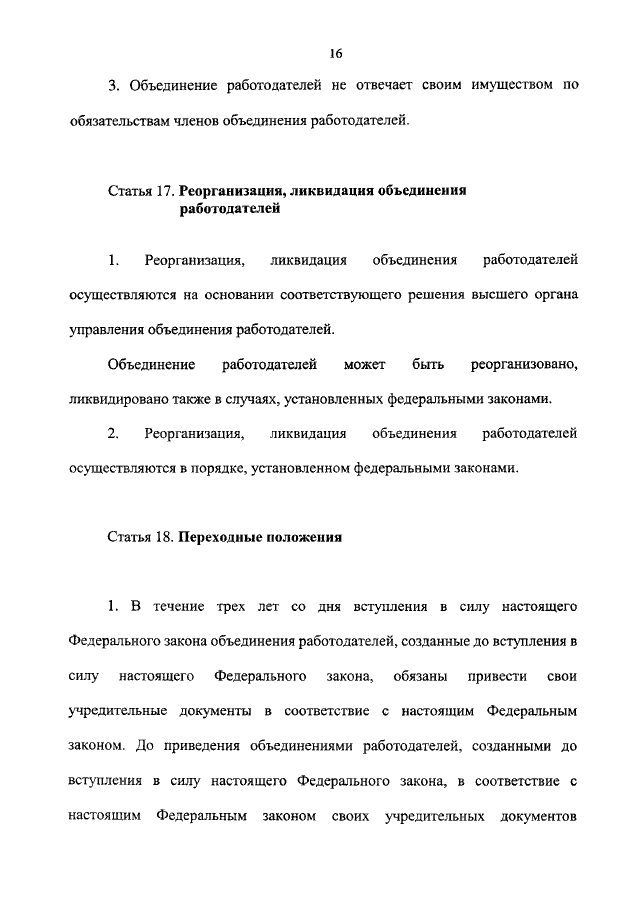 16

3. Объединение работодателей не отвечает своим имуществом по обязательствам членов объединения работодателей.

Статья 17. Реорганизация, ликвидация объединения работодателей

1. Реорганизация, ликвидация объединения работодателей осуществляются на основании соответствующего решения высшего органа управления объединения работодателей.

Объединение работодателей может быть реорганизовано, ликвидировано также в случаях, установленных федеральными законами.

2. Реорганизация, ликвидация объединения работодателей осуществляются в порядке, установленном федеральными законами.

Статья 18. Переходные положения

1. В течение трех лет со дня вступления в силу настоящего Федерального закона объединения работодателей, созданные до вступления в силу настоящего Федерального закона, обязаны привести свои учредительные документы в соответствие с настоящим Федеральным законом. До приведения объединениями работодателей, созданными до вступления в силу настоящего Федерального закона, в соответствие с настоящим Федеральным законом своих учредительных документов